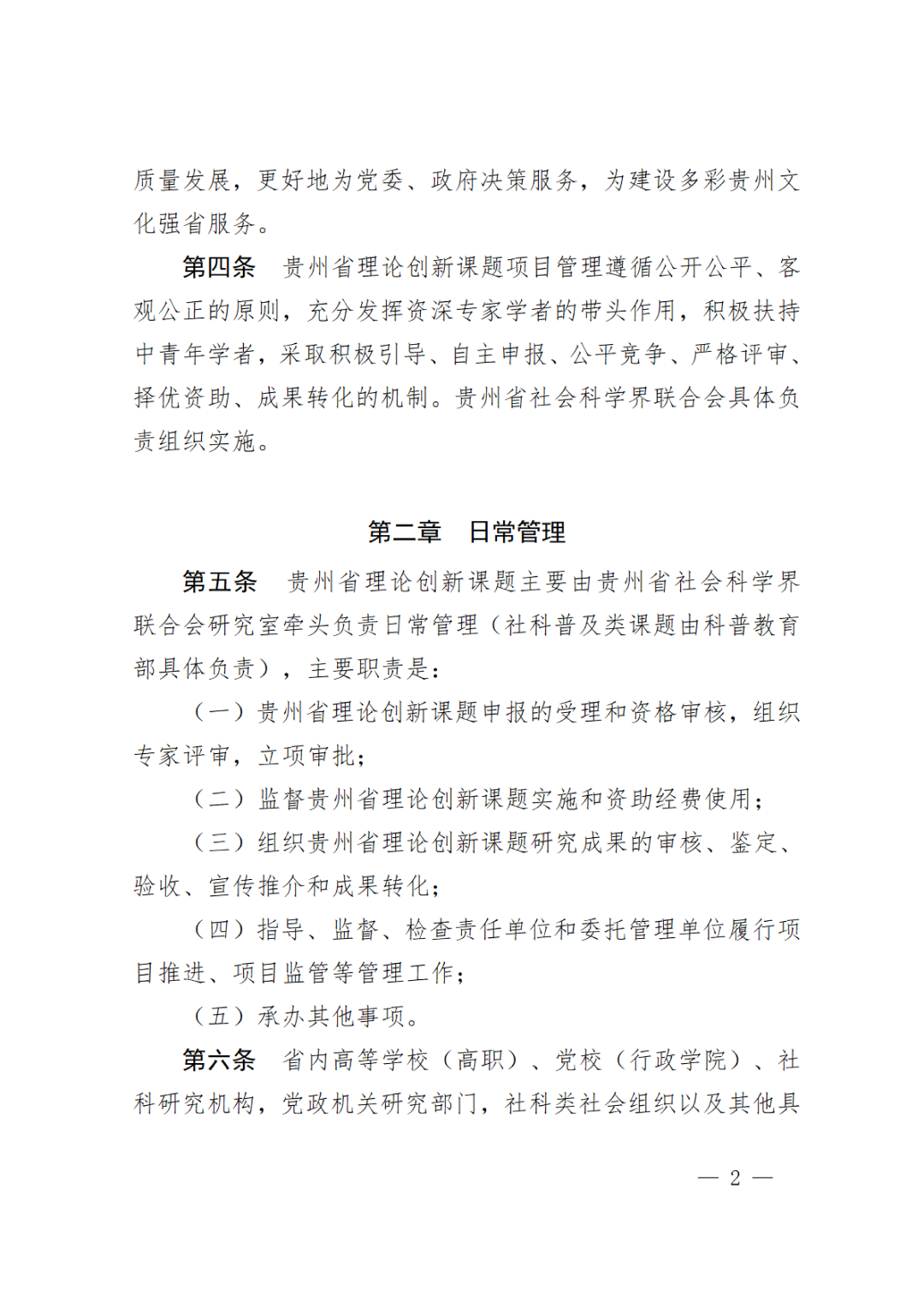 质量发展，更好地为党委、政府决策服务，为建设多彩贵州文化强省服务。

第四条　贵州省理论创新课题项目管理遵循公开公平、客观公正的原则，充分发挥资深专家学者的带头作用，积极扶持中青年学者，采取积极引导、自主申报、公平竞争、严格评审、择优资助、成果转化的机制。贵州省社会科学界联合会具体负责组织实施。

第二章　日常管理

第五条　贵州省理论创新课题主要由贵州省社会科学界联合会研究室牵头负责日常管理（社科普及类课题由科普教育部具体负责），主要职责是：

（一）贵州省理论创新课题申报的受理和资格审核，组织专家评审，立项审批；

（二）监督贵州省理论创新课题实施和资助经费使用；

（三）组织贵州省理论创新课题研究成果的审核、鉴定、验收、宣传推介和成果转化；

（四）指导、监督、检查责任单位和委托管理单位履行项目推进、项目监管等管理工作；

（五）承办其他事项。

第六条　省内高等学校（高职）、党校（行政学院）、社科研究机构，党政机关研究部门，社科类社会组织以及其他具

— 2 —